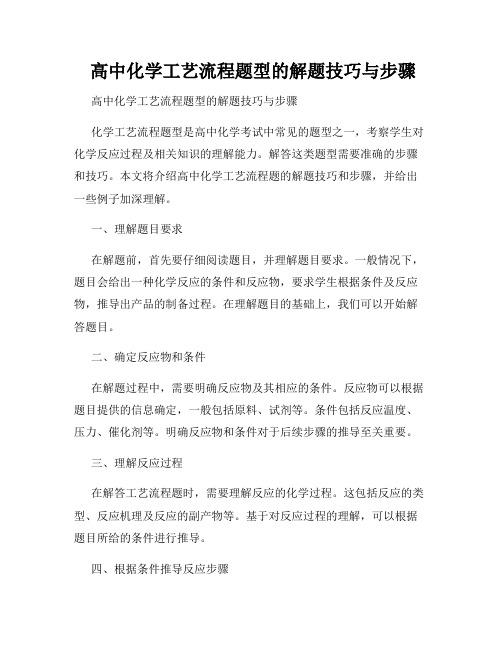 高中化学工艺流程题型的解题技巧与步骤

高中化学工艺流程题型的解题技巧与步骤

化学工艺流程题型是高中化学考试中常见的题型之一，考察学生对化学反应过程及相关知识的理解能力。解答这类题型需要准确的步骤和技巧。本文将介绍高中化学工艺流程题的解题技巧和步骤，并给出一些例子加深理解。

一、理解题目要求

在解题前，首先要仔细阅读题目，并理解题目要求。一般情况下，题目会给出一种化学反应的条件和反应物，要求学生根据条件及反应物，推导出产品的制备过程。在理解题目的基础上，我们可以开始解答题目。

二、确定反应物和条件

在解题过程中，需要明确反应物及其相应的条件。反应物可以根据题目提供的信息确定，一般包括原料、试剂等。条件包括反应温度、压力、催化剂等。明确反应物和条件对于后续步骤的推导至关重要。

三、理解反应过程

在解答工艺流程题时，需要理解反应的化学过程。这包括反应的类型、反应机理及反应的副产物等。基于对反应过程的理解，可以根据题目所给的条件进行推导。

四、根据条件推导反应步骤